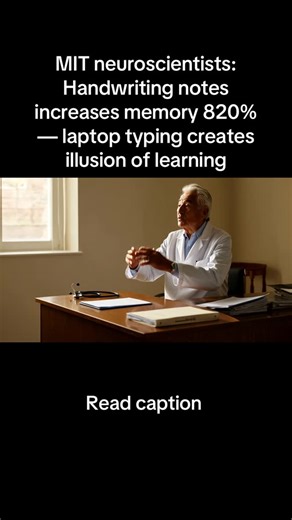 MIT neuroscientists: Handwriting notes increases memory 820% — laptop typing creates illusion of learning

Read caption